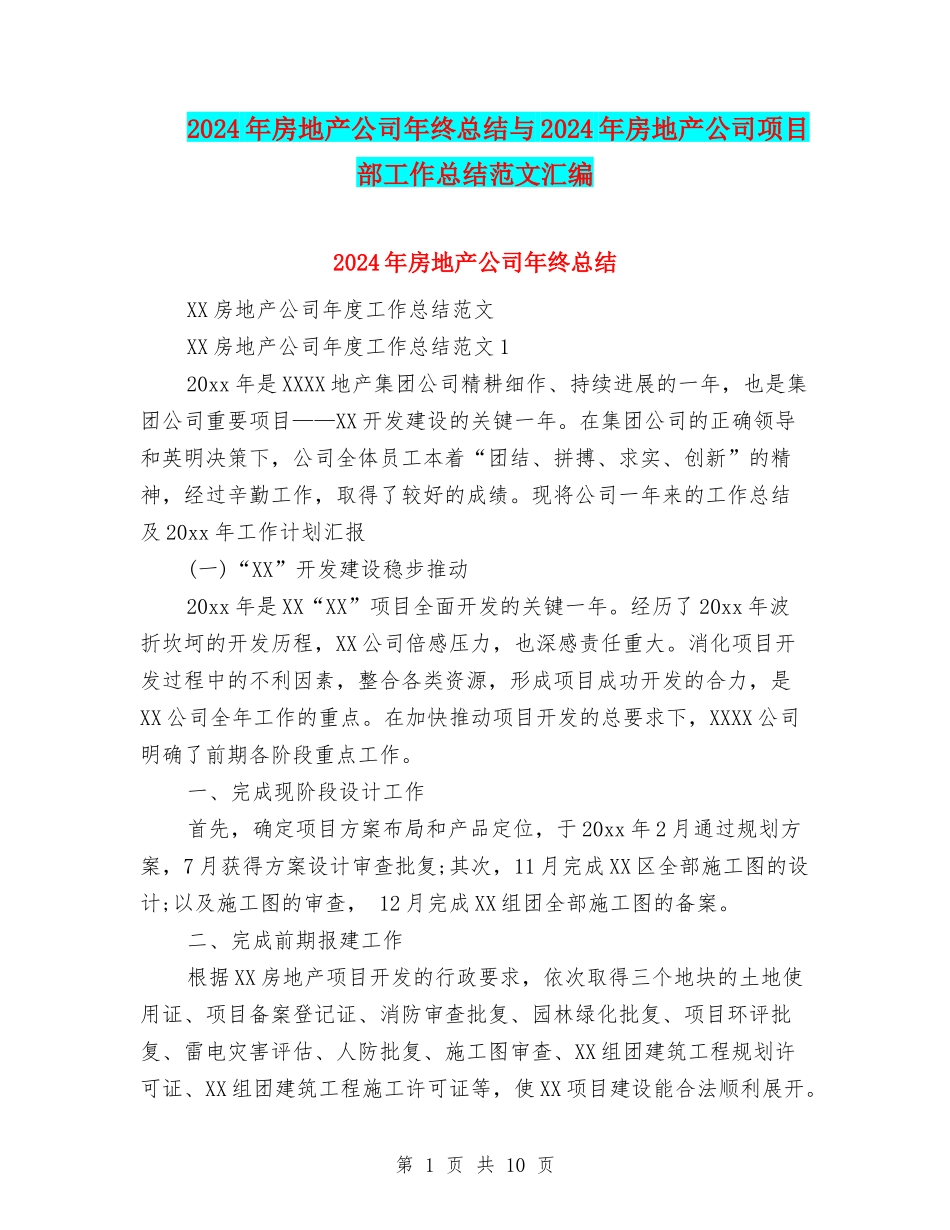 2024年房地产公司年终总结与2024年房地产公司项目部工作总结范文汇编

2024年房地产公司年终总结

XX房地产公司年度工作总结范文

XX房地产公司年度工作总结范文1

20xx年是XXXX地产集团公司精耕细作、持续进展的一年，也是集团公司重要项目——XX开发建设的关键一年。在集团公司的正确领导和英明决策下，公司全体员工本着“团结、拼搏、求实、创新”的精神，经过辛勤工作，取得了较好的成绩。现将公司一年来的工作总结及20xx年工作计划汇报

(一)“XX”开发建设稳步推动

20xx年是XX“XX”项目全面开发的关键一年。经历了20xx年波折坎坷的开发历程，XX公司倍感压力，也深感责任重大。消化项目开发过程中的不利因素，整合各类资源，形成项目成功开发的合力，是XX公司全年工作的重点。在加快推动项目开发的总要求下，XXXX公司明确了前期各阶段重点工作。

一、完成现阶段设计工作

首先，确定项目方案布局和产品定位，于20xx年2月通过规划方案，7月获得方案设计审查批复;其次，11月完成XX区全部施工图的设计;以及施工图的审查， 12月完成XX组团全部施工图的备案。

二、完成前期报建工作

根据XX房地产项目开发的行政要求，依次取得三个地块的土地使用证、项目备案登记证、消防审查批复、园林绿化批复、项目环评批复、雷电灾害评估、人防批复、施工图审查、XX组团建筑工程规划许可证、XX组团建筑工程施工许可证等，使XX项目建设能合法顺利展开。

第 1 页 共 10 页